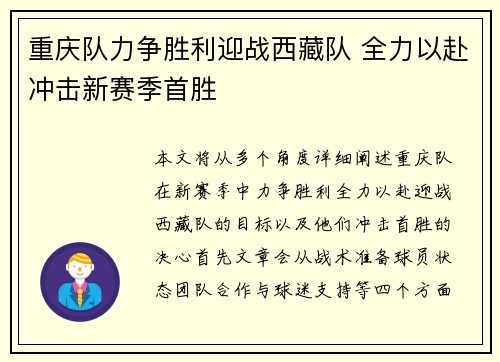 重庆队力争胜利迎战西藏队 全力以赴冲击新赛季首胜

本文将从多个角度详细阐述重庆队在新赛季中力争胜利全力以赴迎战西藏队的目标以及他们冲击首胜的决心首先文章会从战术准备球员状态团队合作与球迷支持等四个方面